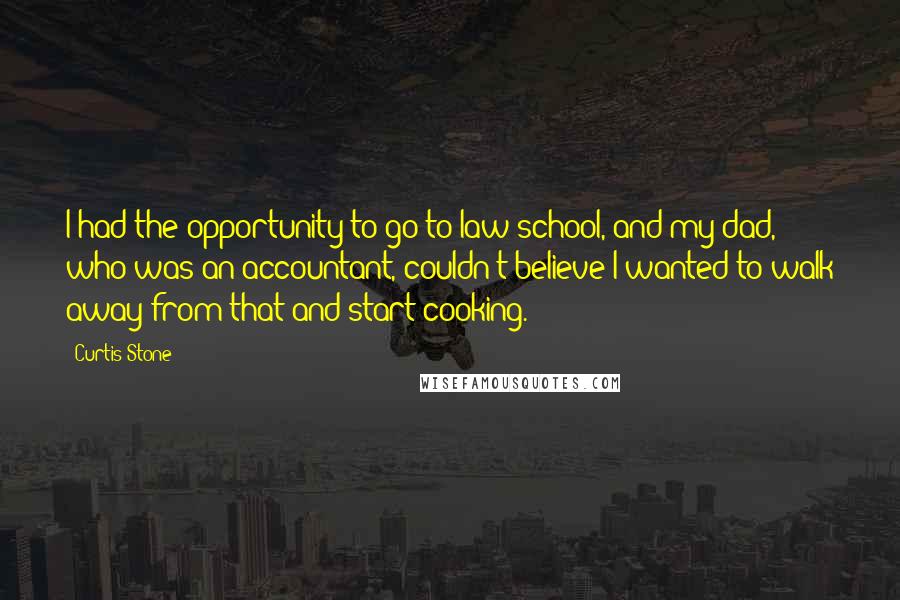 I had the opportunity to go to law school, and my dad, who was an accountant, couldn't believe I wanted to walk away from that and start cooking.

Curtis Stone

WISEFAMOUSQUOTES.COM